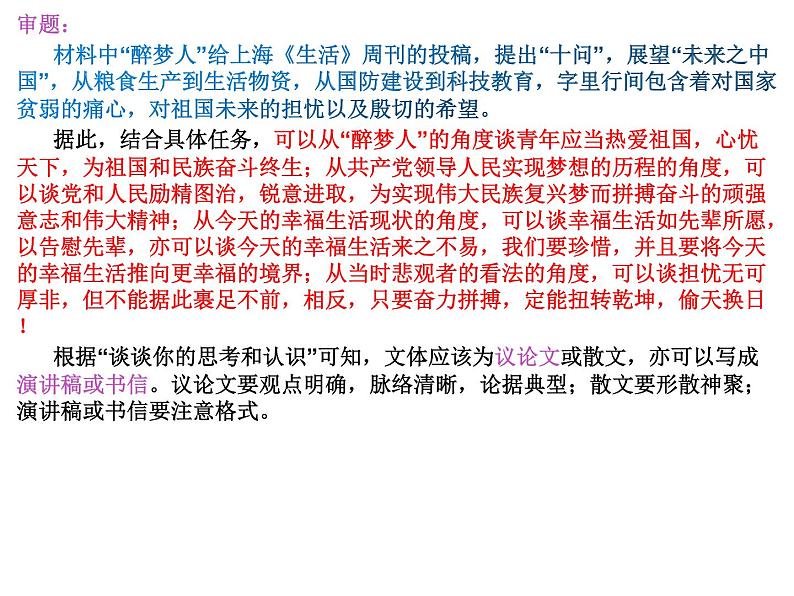 审题：

材料中“醉梦人”给上海《生活》周刊的投稿，提出“十问”，展望“未来之中国”，从粮食生产到生活物资，从国防建设到科技教育，字里行间包含着对国家贫弱的痛心，对祖国未来的担忧以及殷切的希望。

据此，结合具体任务，可以从“醉梦人”的角度谈青年应当热爱祖国，心忧天下，为祖国和民族奋斗终生；从共产党领导人民实现梦想的历程的角度，可以谈党和人民励精图治，锐意进取，为实现伟大民族复兴梦而拼搏奋斗的顽强意志和伟大精神；从今天的幸福生活现状的角度，可以谈幸福生活如先辈所愿，以告慰先辈，亦可以谈今天的幸福生活来之不易，我们要珍惜，并且要将今天的幸福生活推向更幸福的境界；从当时悲观者的看法的角度，可以谈担忧无可厚非，但不能据此裹足不前，相反，只要奋力拼搏，定能扭转乾坤，偷天换日！

根据“谈谈你的思考和认识”可知，文体应该为议论文或散文，亦可以写成演讲稿或书信。议论文要观点明确，脉络清晰，论据典型；散文要形散神聚；演讲稿或书信要注意格式。